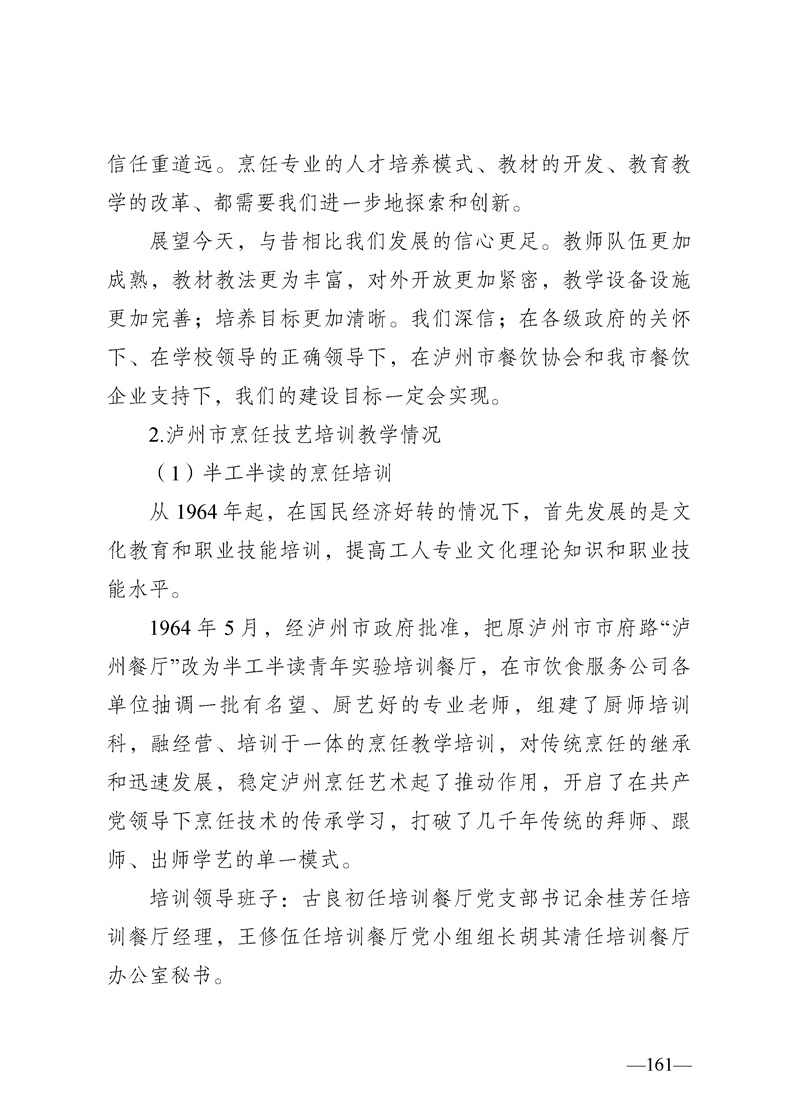 信任重道远。烹饪专业的人才培养模式、教材的开发、教育教学的改革、都需要我们进一步地探索和创新。

展望今天，与昔相比我们发展的信心更足。教师队伍更加成熟，教材教法更为丰富，对外开放更加紧密，教学设备设施更加完善；培养目标更加清晰。我们深信；在各级政府的关怀下、在学校领导的正确领导下，在泸州市餐饮协会和我市餐饮企业支持下，我们的建设目标一定会实现。

2.泸州市烹饪技艺培训教学情况

（1）半工半读的烹饪培训

从 1964 年起，在国民经济好转的情况下，首先发展的是文化教育和职业技能培训，提高工人专业文化理论知识和职业技能水平。

1964 年 5 月，经泸州市政府批准，把原泸州市市府路“泸州餐厅”改为半工半读青年实验培训餐厅，在市饮食服务公司各单位抽调一批有名望、厨艺好的专业老师，组建了厨师培训科，融经营、培训于一体的烹饪教学培训，对传统烹饪的继承和迅速发展，稳定泸州烹饪艺术起了推动作用，开启了在共产党领导下烹饪技术的传承学习，打破了几千年传统的拜师、跟师、出师学艺的单一模式。

培训领导班子：古良初任培训餐厅党支部书记余桂芳任培训餐厅经理，王修伍任培训餐厅党小组组长胡其清任培训餐厅办公室秘书。

—161—